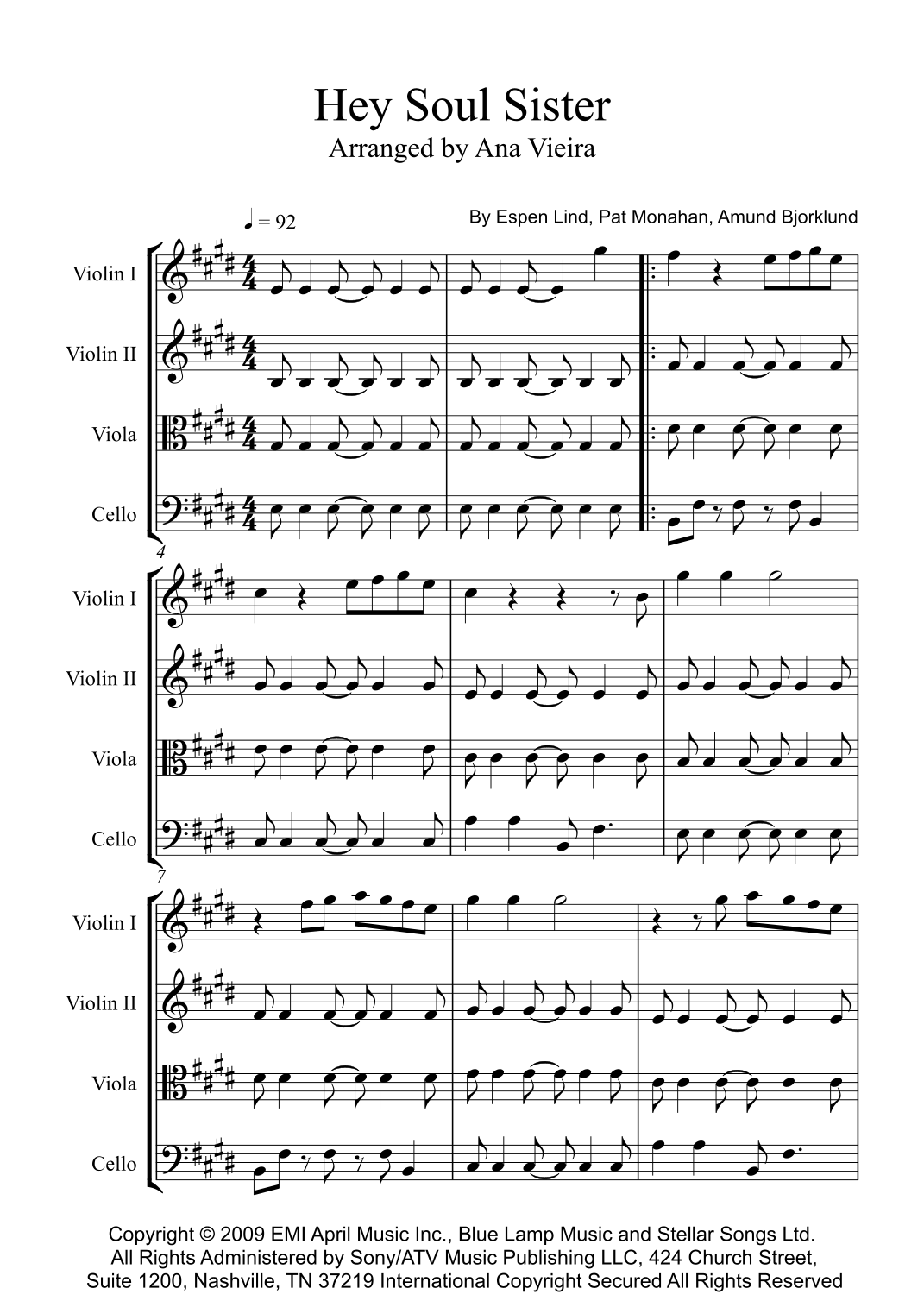 Hey Soul Sister
Arranged by Ana Vieira

♩ = 92

By Espen Lind, Pat Monahan, Amund Bjorklund

Violin I

Violin II

Viola

Cello

4

Violin I

Violin II

Viola

Cello

7

Violin I

Violin II

Viola

Cello

Copyright © 2009 EMI April Music Inc., Blue Lamp Music and Stellar Songs Ltd. All Rights Administered by Sony/ATV Music Publishing LLC, 424 Church Street, Suite 1200, Nashville, TN 37219 International Copyright Secured All Rights Reserved